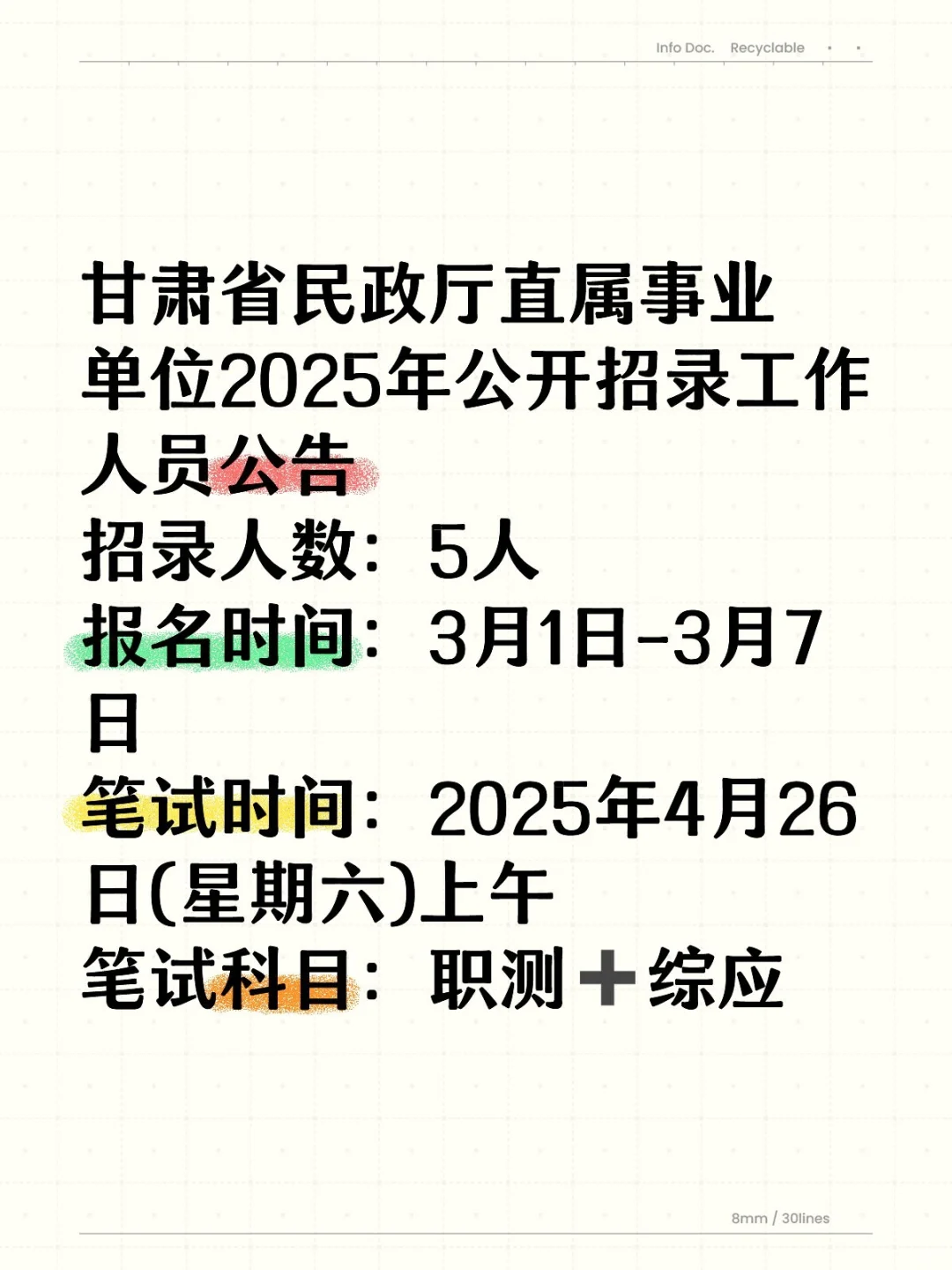 Info Doc. Recyclable

甘肃省民政厅直属事业单位2025年公开招录工作人员公告
招录人数：5人
报名时间：3月1日-3月7日
笔试时间：2025年4月26日(星期六)上午
笔试科目：职测➕综应

8mm / 30lines